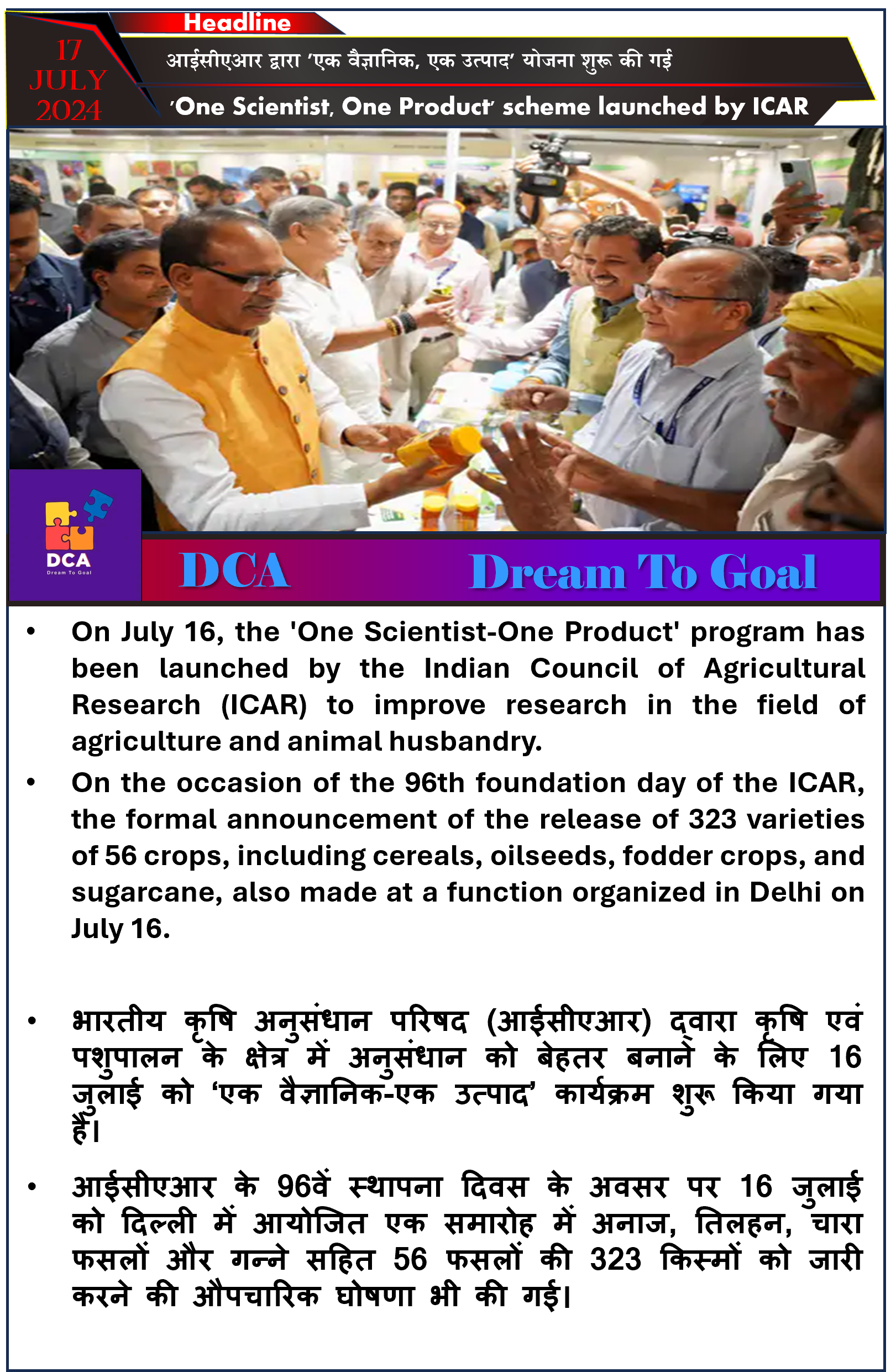 Headline

17 JULY 2024

आईसीएआर द्वारा 'एक वैज्ञानिक, एक उत्पाद' योजना शुरू की गई

'One Scientist, One Product' scheme launched by ICAR

DCA
Dream To Goal

DCA Dream To Goal

• On July 16, the 'One Scientist-One Product' program has been launched by the Indian Council of Agricultural Research (ICAR) to improve research in the field of agriculture and animal husbandry.

• On the occasion of the 96th foundation day of the ICAR, the formal announcement of the release of 323 varieties of 56 crops, including cereals, oilseeds, fodder crops, and sugarcane, also made at a function organized in Delhi on July 16.

• भारतीय कृषि अनुसंधान परिषद (आईसीएआर) द्वारा कृषि एवं पशुपालन के क्षेत्र में अनुसंधान को बेहतर बनाने के लिए 16 जुलाई को 'एक वैज्ञानिक-एक उत्पाद' कार्यक्रम शुरू किया गया है।

• आईसीएआर के 96वें स्थापना दिवस के अवसर पर 16 जुलाई को दिल्ली में आयोजित एक समारोह में अनाज, तिलहन, चारा फसलों और गन्ने सहित 56 फसलों की 323 किस्मों को जारी करने की औपचारिक घोषणा भी की गई।